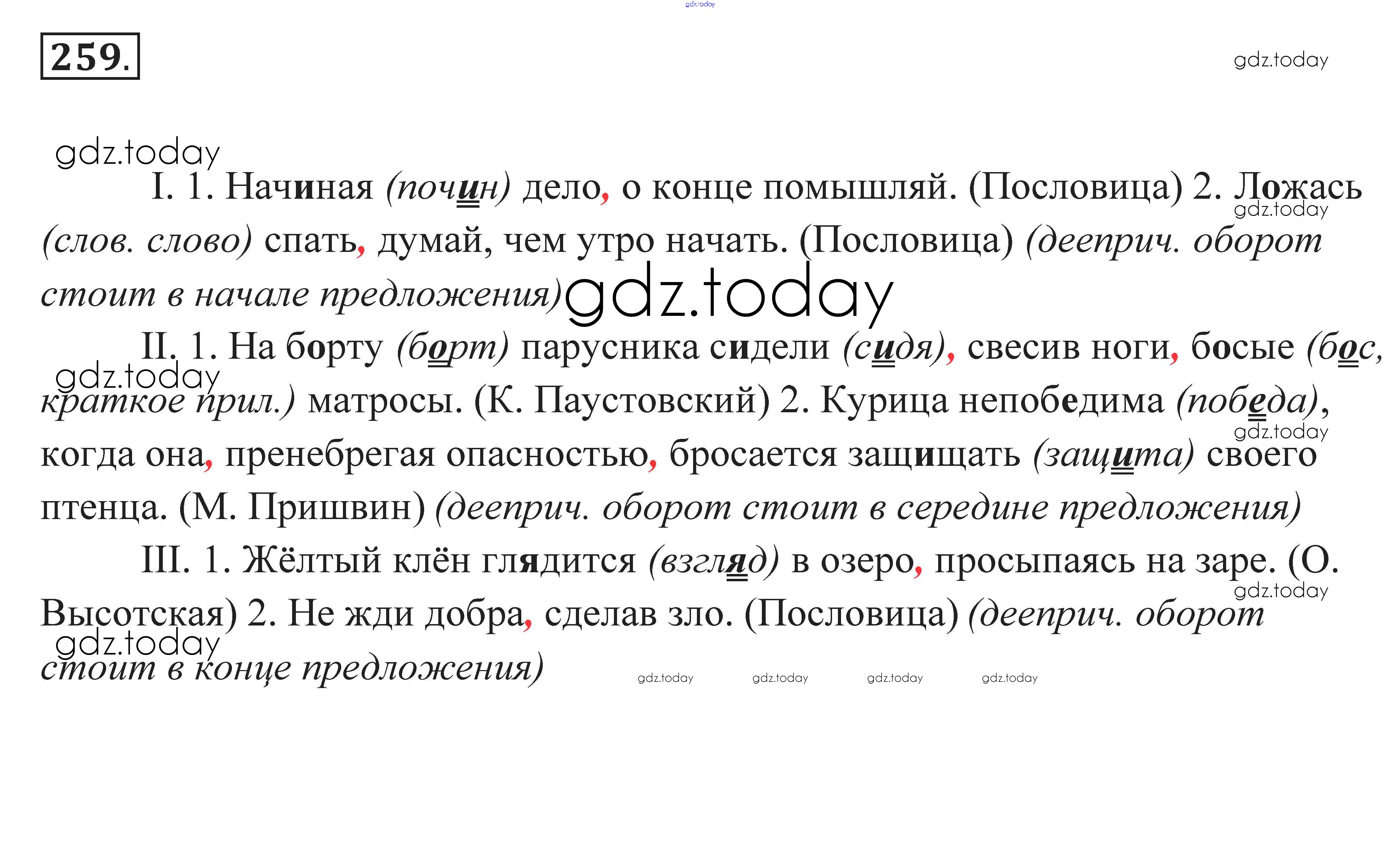 gdz.today

259.

gdz.today

gdz.today

I. 1. Начиная (почин) дело, о конце помышляй. (Пословица) 2. Ложась (слов. слово) спать, думай, чем утро начать. (Пословица) (дееприч. оборот стоит в начале предложения)

gdz.today

gdz.today

II. 1. На борту (борт) парусника сидели (сидя), свесив ноги, босые (бос, краткое прил.) матросы. (К. Паустовский) 2. Курица непобедима (победа), когда она, пренебрегая опасностью, бросается защищать (защита) своего птенца. (М. Пришвин) (дееприч. оборот стоит в середине предложения)

gdz.today

gdz.today

III. 1. Жёлтый клён глядится (взгляд) в озеро, просыпаясь на заре. (О. Высотская) 2. Не жди добра, сделав зло. (Пословица) (дееприч. оборот стоит в конце предложения)

gdz.today

gdz.today

gdz.today gdz.today gdz.today gdz.today